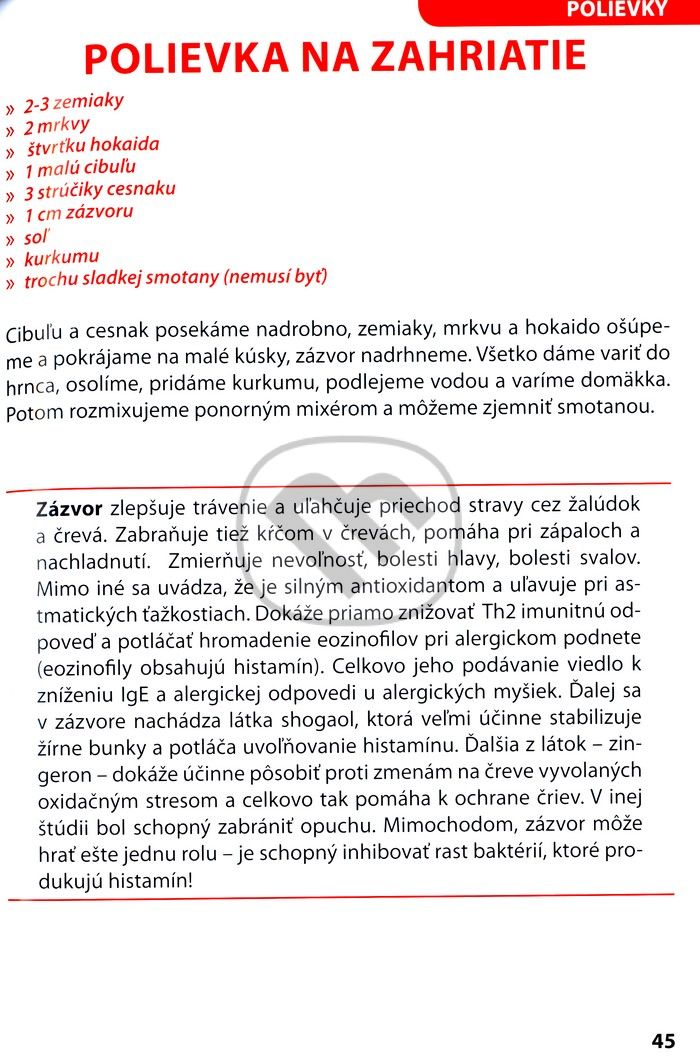 POLIEVKY

POLIEVKA NA ZAHRIATIE

» 2-3 zemiaky
» 2 mrkvy
» štvrťku hokaida
» 1 malú cibuľu
» 3 strúčiky cesnaku
» 1 cm zázvoru
» soľ
» kurkumu
» trochu sladkej smotany (nemusí byť)

Cibuľu a cesnak posekáme nadrobno, zemiaky, mrkvu a hokaido ošúpeme a pokrájame na malé kúsky, zázvor nadrhneme. Všetko dáme variť do hrnca, osolíme, pridáme kurkumu, podlejeme vodou a varíme domäkka. Potom rozmixujeme ponorným mixérom a môžeme zjemniť smotanou.

Zázvor zlepšuje trávenie a uľahčuje priechod stravy cez žalúdok a črevá. Zabraňuje tiež kŕčom v črevách, pomáha pri zápaloch a nachladnutí. Zmierňuje nevoľnosť, bolesti hlavy, bolesti svalov. Mimo iné sa uvádza, že je silným antioxidantom a uľavuje pri astmatických ťažkostiach. Dokáže priamo znižovať Th2 imunitnú odpoveď a potláčať hromadenie eozinofilov pri alergickom podnete (eozinofily obsahujú histamín). Celkovo jeho podávanie viedlo k zníženiu IgE a alergickej odpovedi u alergických myšiek. Ďalej sa v zázvore nachádza látka shogaol, ktorá veľmi účinne stabilizuje žírne bunky a potláča uvoľňovanie histamínu. Ďalšia z látok – zingeron – dokáže účinne pôsobiť proti zmenám na čreve vyvolaných oxidačným stresom a celkovo tak pomáha k ochrane čriev. V inej štúdii bol schopný zabrániť opuchu. Mimochodom, zázvor môže hrať ešte jednu rolu – je schopný inhibovať rast baktérií, ktoré produkujú histamín!

45